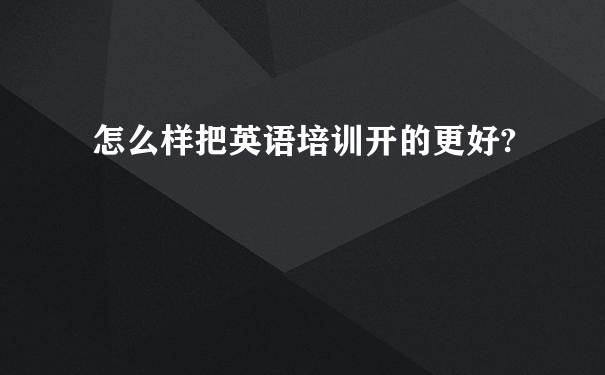 怎么样把英语培训开的更好?